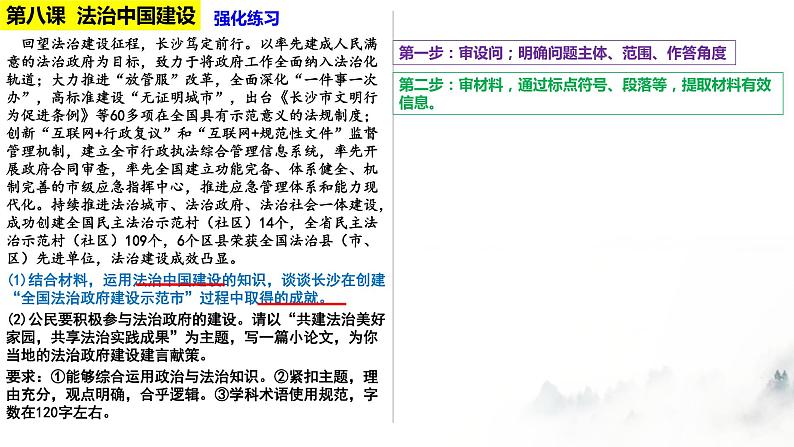 第八课 法治中国建设 强化练习

回望法治建设征程，长沙笃定前行。以率先建成人民满意的法治政府为目标，致力于将政府工作全面纳入法治化轨道；大力推进“放管服”改革，全面深化“一件事一次办”，高标准建设“无证明城市”，出台《长沙市文明行为促进条例》等60多项在全国具有示范意义的法规制度；创新“互联网+行政复议”和“互联网+规范性文件”监督管理机制，建立全市行政执法综合管理信息系统，率先开展政府合同审查，率先全国建立功能完备、体系健全、机制完善的市级应急指挥中心，推进应急管理体系和能力现代化。持续推进法治城市、法治政府、法治社会一体建设，成功创建全国民主法治示范村（社区）14个，全省民主法治示范村（社区）109个，6个区县荣获全国法治县（市、区）先进单位，法治建设成效凸显。

(1)结合材料，运用法治中国建设的知识，谈谈长沙在创建“全国法治政府建设示范市”过程中取得的成就。

(2)公民要积极参与法治政府的建设。请以“共建法治美好家园，共享法治实践成果”为主题，写一篇小论文，为你当地的法治政府建设建言献策。

要求：①能够综合运用政治与法治知识。②紧扣主题，理由充分，观点明确，合乎逻辑。③学科术语使用规范，字数在120字左右。

第一步：审设问；明确问题主体、范围、作答角度

第二步：审材料，通过标点符号、段落等，提取材料有效信息。